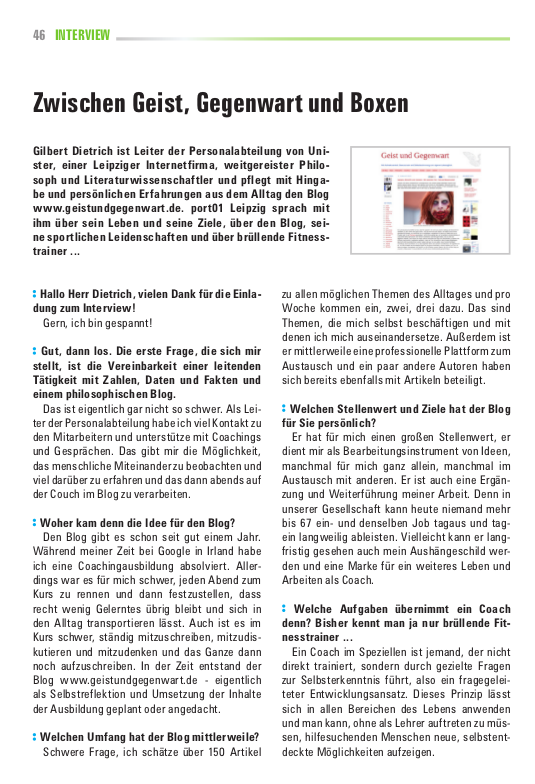 46 INTERVIEW

Zwischen Geist, Gegenwart und Boxen

Gilbert Dietrich ist Leiter der Personalabteilung von Unister, einer Leipziger Internetfirma, weitgereister Philosoph und Literaturwissenschaftler und pflegt mit Hingabe und persönlichen Erfahrungen aus dem Alltag den Blog www.geistundgegenwart.de. port01 Leipzig sprach mit ihm über sein Leben und seine Ziele, über den Blog, seine sportlichen Leidenschaften und über brüllende Fitnesstrainer ...

Geist und Gegenwart

: Hallo Herr Dietrich, vielen Dank für die Einladung zum Interview!
Gern, ich bin gespannt!

: Gut, dann los. Die erste Frage, die sich mir stellt, ist die Vereinbarkeit einer leitenden Tätigkeit mit Zahlen, Daten und Fakten und einem philosophischen Blog.
Das ist eigentlich gar nicht so schwer. Als Leiter der Personalabteilung habe ich viel Kontakt zu den Mitarbeitern und unterstütze mit Coachings und Gesprächen. Das gibt mir die Möglichkeit, das menschliche Miteinander zu beobachten und viel darüber zu erfahren und das dann abends auf der Couch im Blog zu verarbeiten.

: Woher kam denn die Idee für den Blog?
Den Blog gibt es schon seit gut einem Jahr. Während meiner Zeit bei Google in Irland habe ich eine Coachingausbildung absolviert. Allerdings war es für mich schwer, jeden Abend zum Kurs zu rennen und dann festzustellen, dass recht wenig Gelerntes übrig bleibt und sich in den Alltag transportieren lässt. Auch ist es im Kurs schwer, ständig mitzuschreiben, mitzudiskutieren und mitzudenken und das Ganze dann noch aufzuschreiben. In der Zeit entstand der Blog www.geistundgegenwart.de - eigentlich als Selbstreflektion und Umsetzung der Inhalte der Ausbildung geplant oder angedacht.

: Welchen Umfang hat der Blog mittlerweile?
Schwere Frage, ich schätze über 150 Artikel zu allen möglichen Themen des Alltages und pro Woche kommen ein, zwei, drei dazu. Das sind Themen, die mich selbst beschäftigen und mit denen ich mich auseinandersetze. Außerdem ist er mittlerweile eine professionelle Plattform zum Austausch und ein paar andere Autoren haben sich bereits ebenfalls mit Artikeln beteiligt.

: Welchen Stellenwert und Ziele hat der Blog für Sie persönlich?
Er hat für mich einen großen Stellenwert, er dient mir als Bearbeitungsinstrument von Ideen, manchmal für mich ganz allein, manchmal im Austausch mit anderen. Er ist auch eine Ergänzung und Weiterführung meiner Arbeit. Denn in unserer Gesellschaft kann heute niemand mehr bis 67 ein- und denselben Job tagaus und tagein langweilig ableisten. Vielleicht kann er langfristig gesehen auch mein Aushängeschild werden und eine Marke für ein weiteres Leben und Arbeiten als Coach.

: Welche Aufgaben übernimmt ein Coach denn? Bisher kennt man ja nur brüllende Fitnesstrainer ...
Ein Coach im Speziellen ist jemand, der nicht direkt trainiert, sondern durch gezielte Fragen zur Selbsterkenntnis führt, also ein fragegeleiteter Entwicklungsansatz. Dieses Prinzip lässt sich in allen Bereichen des Lebens anwenden und man kann, ohne als Lehrer auftreten zu müssen, hilfesuchenden Menschen neue, selbstentdeckte Möglichkeiten aufzeigen.